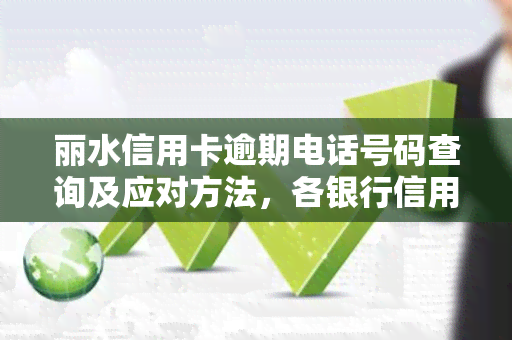 丽水信用卡逾期电话号码查询及应对方法，各银行信用